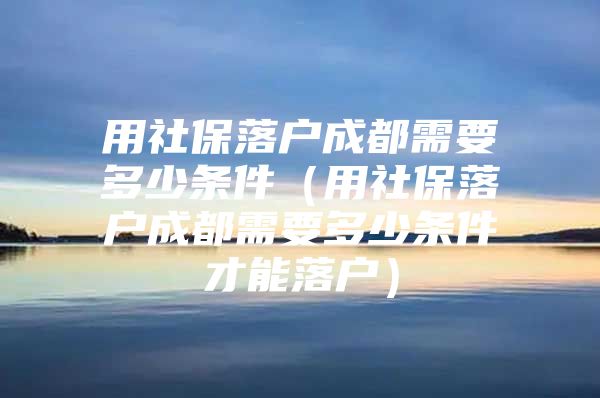 用社保落户成都需要多少条件（用社保落户成都需要多少条件才能落户）